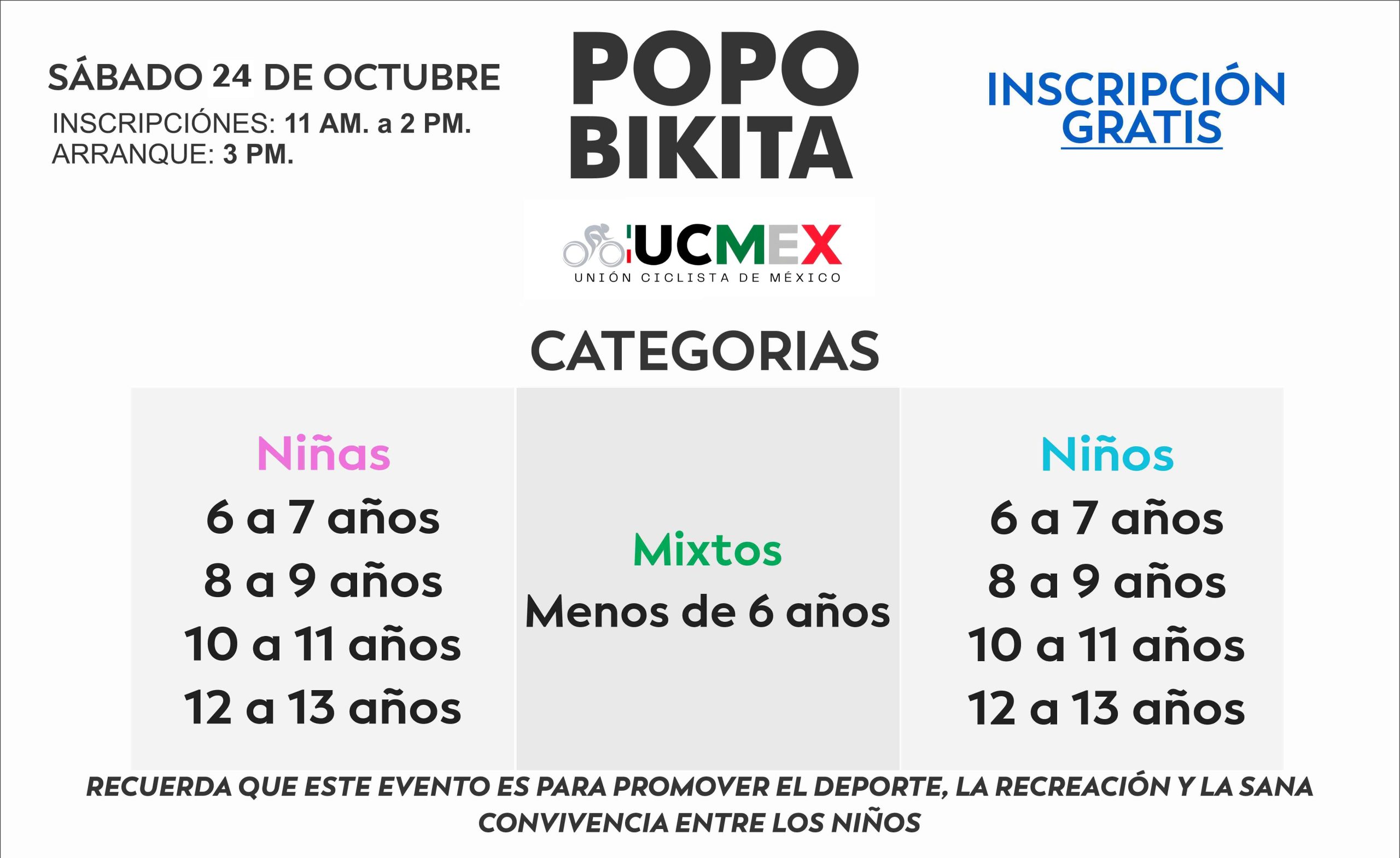 SÁBADO 24 DE OCTUBRE
INSCRIPCIÓNES: 11 AM. a 2 PM.
ARRANQUE: 3 PM.

POPO
BIKITA

INSCRIPCIÓN
GRATIS

UCMEX
UNIÓN CICLISTA DE MÉXICO

CATEGORIAS

Niñas
6 a 7 años
8 a 9 años
10 a 11 años
12 a 13 años

Mixtos
Menos de 6 años

Niños
6 a 7 años
8 a 9 años
10 a 11 años
12 a 13 años

RECUERDA QUE ESTE EVENTO ES PARA PROMOVER EL DEPORTE, LA RECREACIÓN Y LA SANA CONVIVENCIA ENTRE LOS NIÑOS